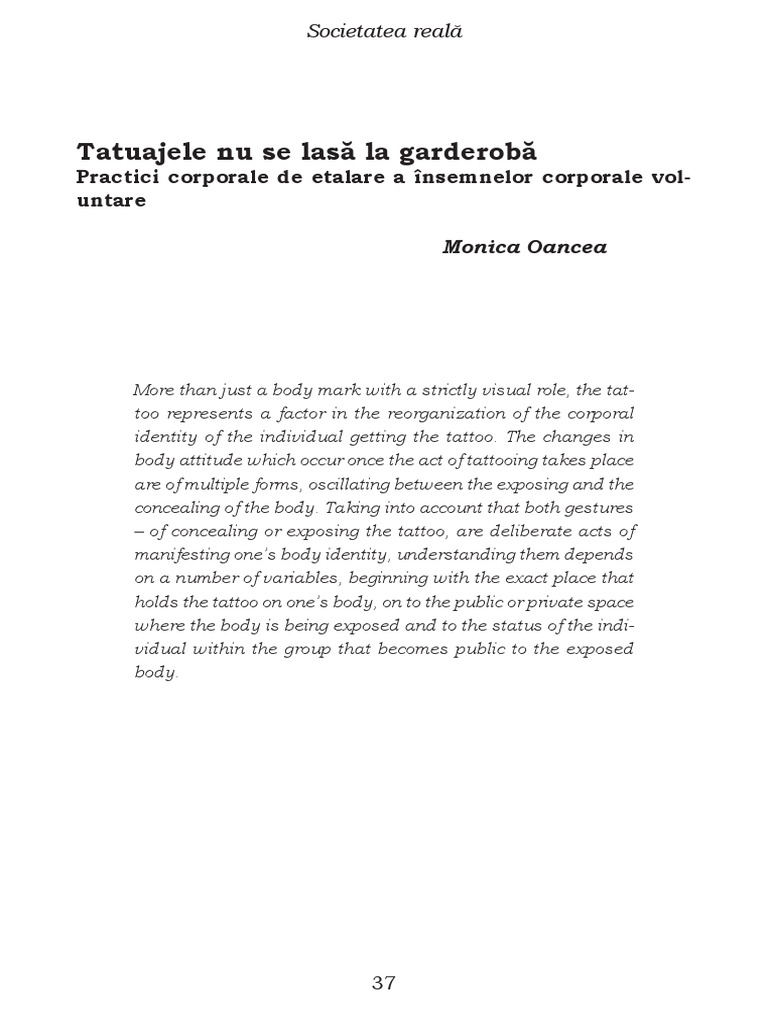 Societatea reală

Tatuajele nu se lasă la garderobă
Practici corporale de etalare a însemnelor corporale voluntare

Monica Oancea

More than just a body mark with a strictly visual role, the tattoo represents a factor in the reorganization of the corporal identity of the individual getting the tattoo. The changes in body attitude which occur once the act of tattooing takes place are of multiple forms, oscillating between the exposing and the concealing of the body. Taking into account that both gestures – of concealing or exposing the tattoo, are deliberate acts of manifesting one's body identity, understanding them depends on a number of variables, beginning with the exact place that holds the tattoo on one's body, on to the public or private space where the body is being exposed and to the status of the individual within the group that becomes public to the exposed body.

37